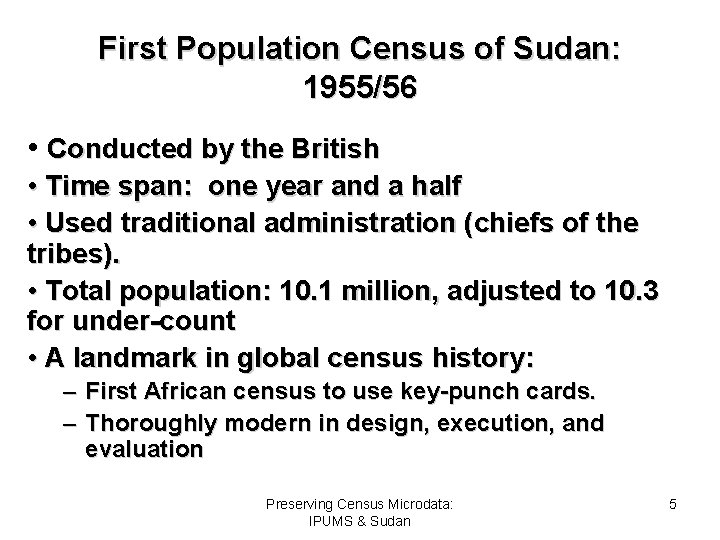 First Population Census of Sudan: 1955/56

• Conducted by the British

• Time span: one year and a half

• Used traditional administration (chiefs of the tribes).

• Total population: 10.1 million, adjusted to 10.3 for under-count

• A landmark in global census history:

– First African census to use key-punch cards.

– Thoroughly modern in design, execution, and evaluation

Preserving Census Microdata: IPUMS & Sudan

5